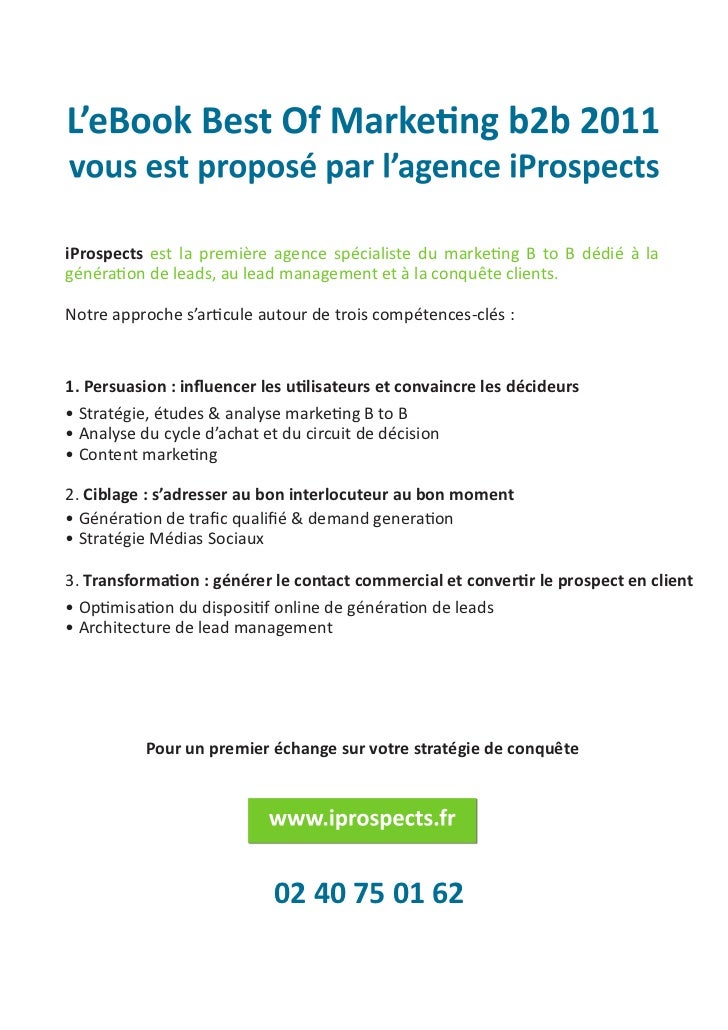 L’eBook Best Of Marketing b2b 2011
vous est proposé par l’agence iProspects

iProspects est la première agence spécialiste du marketing B to B dédié à la génération de leads, au lead management et à la conquête clients.

Notre approche s’articule autour de trois compétences-clés :

1. Persuasion : influencer les utilisateurs et convaincre les décideurs
• Stratégie, études & analyse marketing B to B
• Analyse du cycle d’achat et du circuit de décision
• Content marketing

2. Ciblage : s’adresser au bon interlocuteur au bon moment
• Génération de trafic qualifié & demand generation
• Stratégie Médias Sociaux

3. Transformation : générer le contact commercial et convertir le prospect en client
• Optimisation du dispositif online de génération de leads
• Architecture de lead management

Pour un premier échange sur votre stratégie de conquête

www.iprospects.fr

02 40 75 01 62